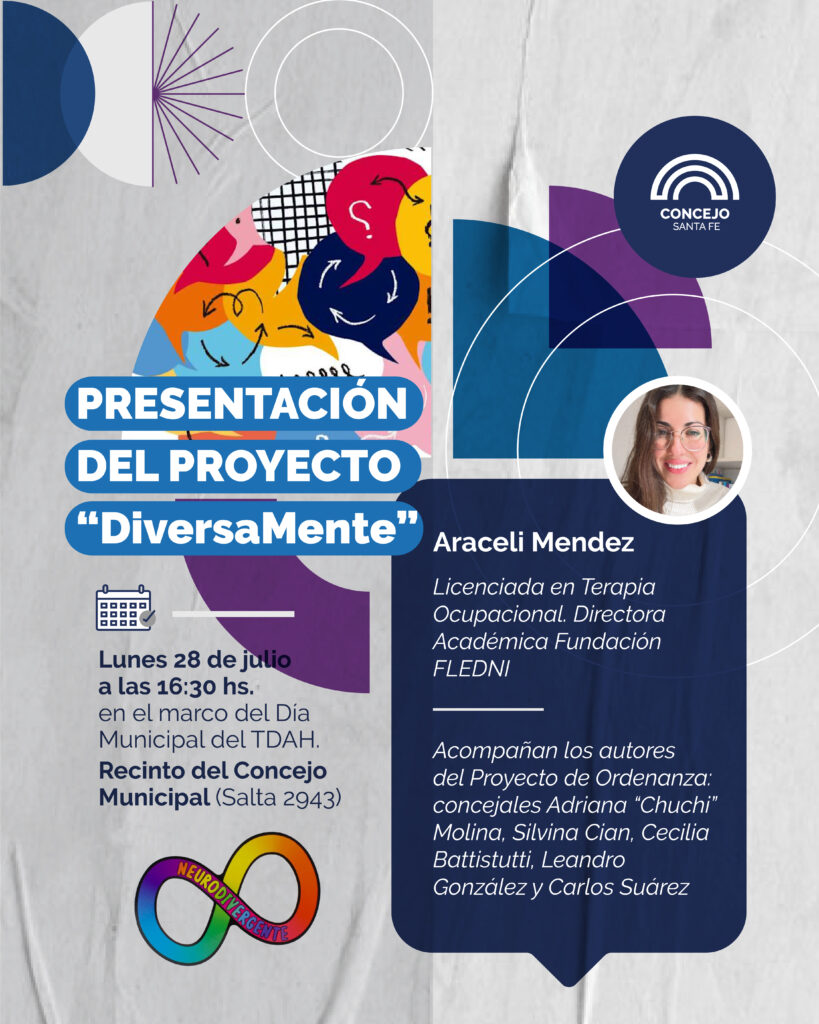 CONCEJO
SANTA FE

PRESENTACIÓN
DEL PROYECTO
"DiversaMente"

Lunes 28 de julio
a las 16:30 hs.
en el marco del Día Municipal del TDAH.
Recinto del Concejo Municipal (Salta 2943)

NEURODIVERGENTE

Araceli Mendez

Licenciada en Terapia Ocupacional. Directora Académica Fundación FLEDNI

Acompañan los autores del Proyecto de Ordenanza: concejales Adriana "Chuchi" Molina, Silvina Cian, Cecilia Battistutti, Leandro González y Carlos Suárez